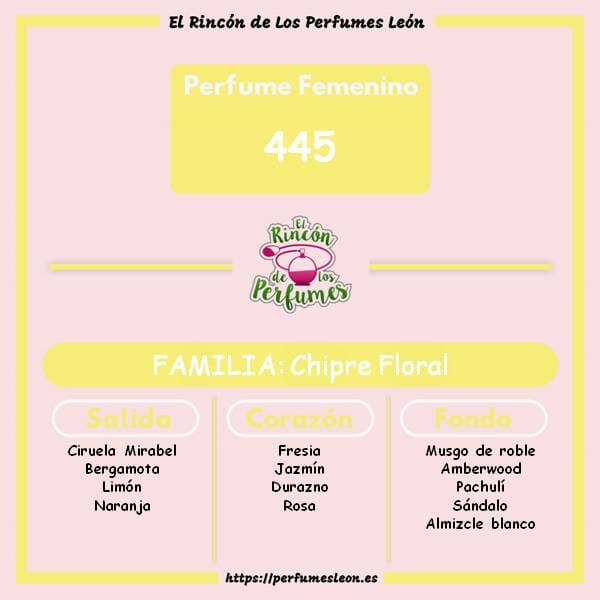 El Rincón de Los Perfumes León

Perfume Femenino

445

El Rincón de los Perfumes

FAMILIA: Chipre Floral

Salida

Ciruela Mirabel
Bergamota
Limón
Naranja

Corazón

Fresia
Jazmín
Durazno
Rosa

Fondo

Musgo de roble
Amberwood
Pachulí
Sándalo
Almizcle blanco

https://perfumesleon.es